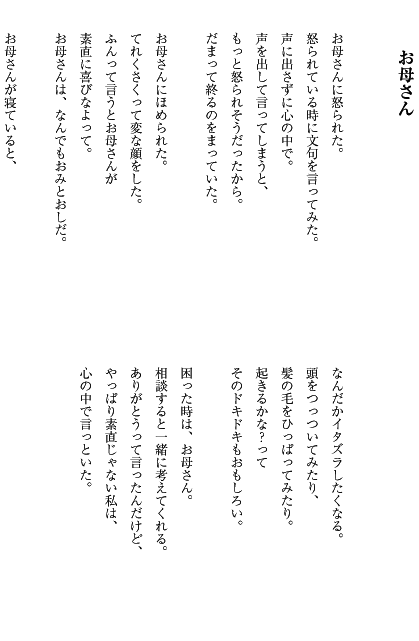 お母さん

お母さんに怒られた。
怒られている時に文句を言ってみた。
声に出さずに心の中で。
声を出して言ってしまうと、
もっと怒られそうだったから。
だまって終るのをまっていた。

お母さんにほめられた。
てれくさくって変な顔をした。
ふんって言うとお母さんが
素直に喜びなよって。
お母さんは、なんでもおみとおしだ。

お母さんが寝ていると、
なんだかイタズラしたくなる。
頭をつっついてみたり、
髪の毛をひっぱってみたり。
起きるかな?って
そのドキドキもおもしろい。

困った時は、お母さん。
相談すると一緒に考えてくれる。
ありがとうって言ったんだけど、
やっぱり素直じゃない私は、
心の中で言っといた。